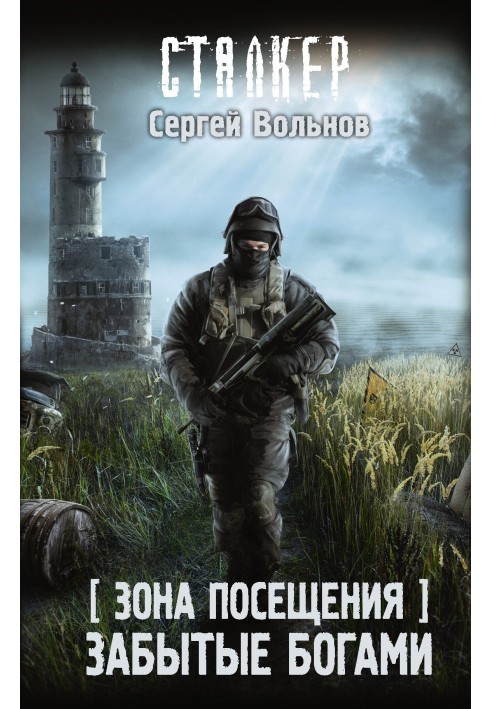 СТАЛКЕР
Сергей Вольнов

[ ЗОНА ПОСЕЩЕНИЯ ]
ЗАБЫТЫЕ БОГАМИ